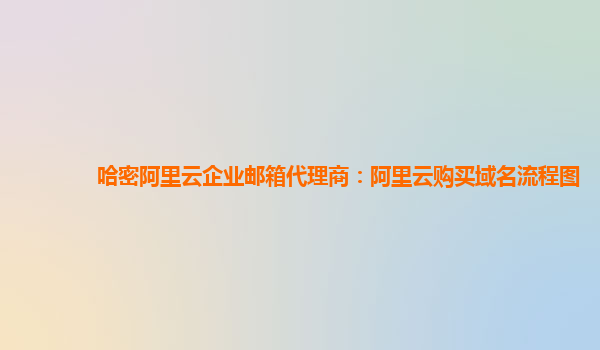 哈密阿里云企业邮箱代理商：阿里云购买域名流程图